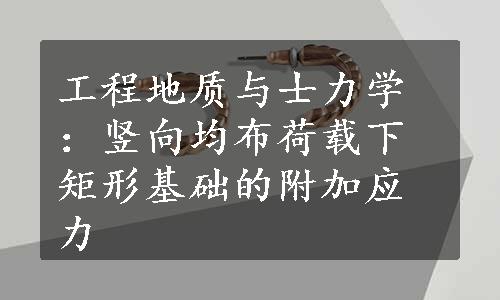 工程地质与土力学：竖向均布荷载下矩形基础的附加应力